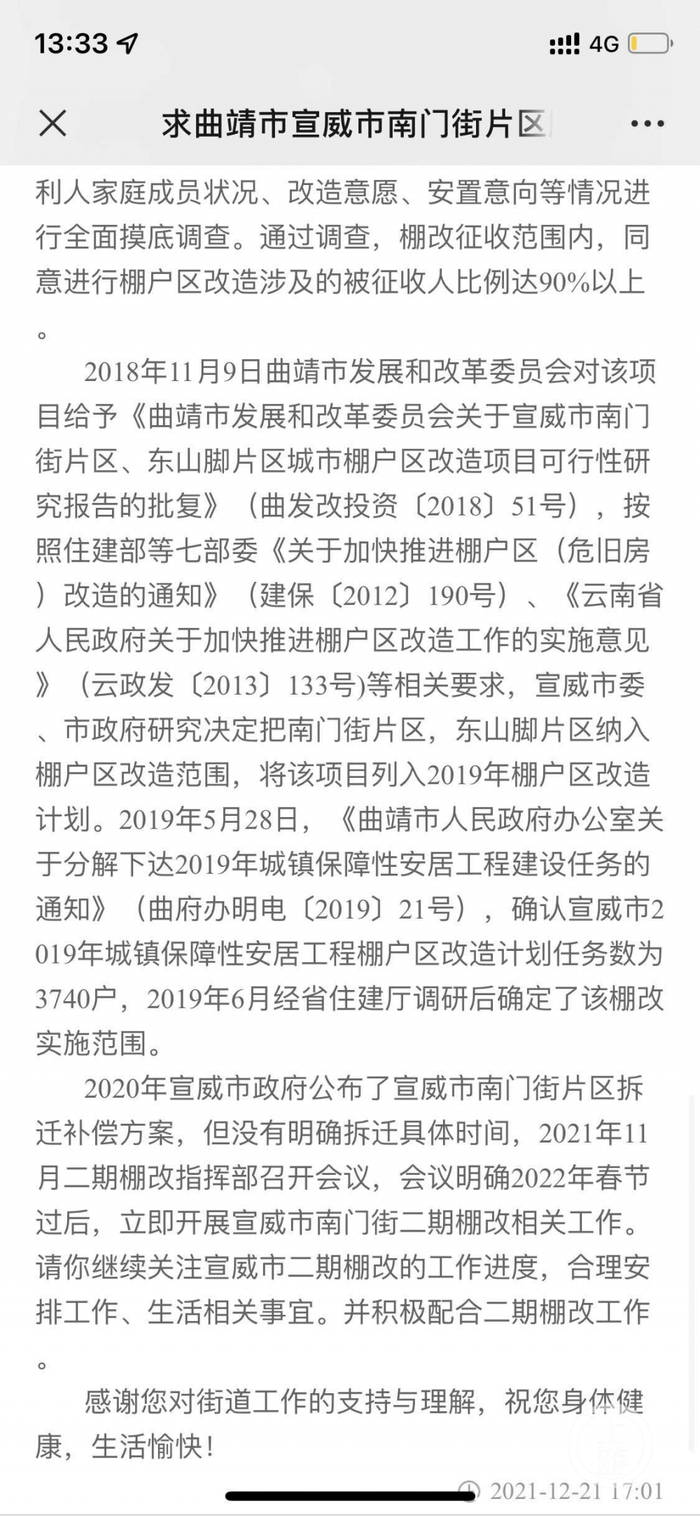 13:33 4G

求曲靖市宣威市南门街片区

利人家庭成员状况、改造意愿、安置意向等情况进行全面摸底调查。通过调查，棚改征收范围内，同意进行棚户区改造涉及的被征收人比例达90%以上。

2018年11月9日曲靖市发展和改革委员会对该项目给予《曲靖市发展和改革委员会关于宣威市南门街片区、东山脚片区城市棚户区改造项目可行性研究报告的批复》（曲发改投资〔2018〕51号），按照住建部等七部委《关于加快推进棚户区（危旧房）改造的通知》（建保〔2012〕190号）、《云南省人民政府关于加快推进棚户区改造工作的实施意见》（云政发〔2013〕133号)等相关要求，宣威市委、市政府研究决定把南门街片区，东山脚片区纳入棚户区改造范围，将该项目列入2019年棚户区改造计划。2019年5月28日，《曲靖市人民政府办公室关于分解下达2019年城镇保障性安居工程建设任务的通知》（曲府办明电〔2019〕21号），确认宣威市2019年城镇保障性安居工程棚户区改造计划任务数为3740户，2019年6月经省住建厅调研后确定了该棚改实施范围。

2020年宣威市政府公布了宣威市南门街片区拆迁补偿方案，但没有明确拆迁具体时间，2021年11月二期棚改指挥部召开会议，会议明确2022年春节过后，立即开展宣威市南门街二期棚改相关工作。请你继续关注宣威市二期棚改的工作进度，合理安排工作、生活相关事宜。并积极配合二期棚改工作。

感谢您对街道工作的支持与理解，祝您身体健康，生活愉快！

2021-12-21 17:01